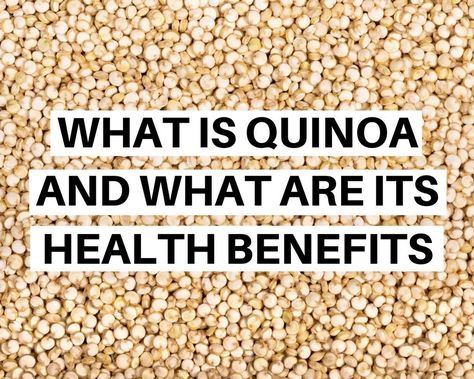 WHAT IS QUINOA AND WHAT ARE ITS HEALTH BENEFITS